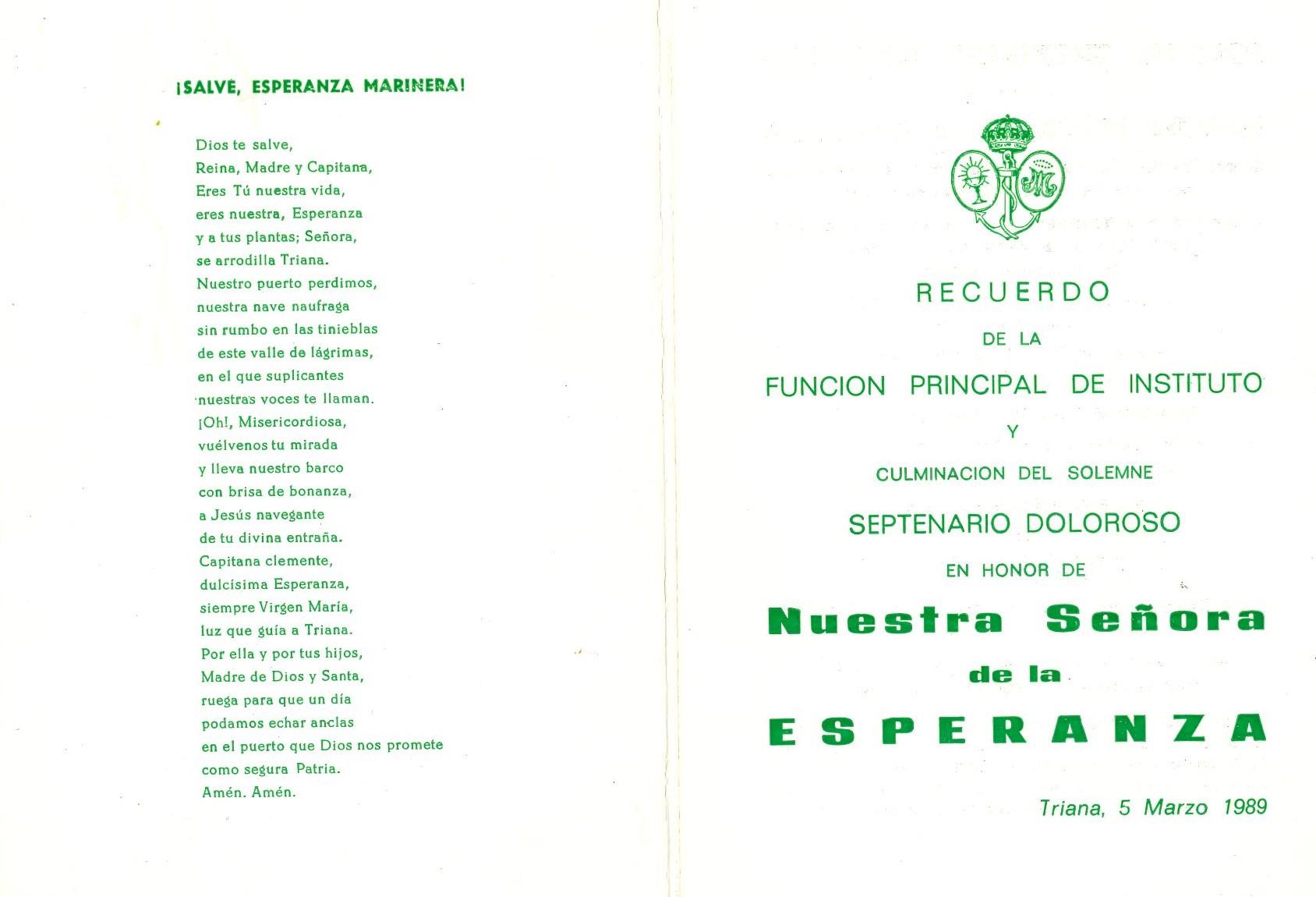 ¡SALVE, ESPERANZA MARINERA!

Dios te salve,
Reina, Madre y Capitana,
Eres Tú nuestra vida,
eres nuestra, Esperanza
y a tus plantas; Señora,
se arrodilla Triana.
Nuestro puerto perdimos,
nuestra nave naufraga
sin rumbo en las tinieblas
de este valle de lágrimas,
en el que suplicantes
nuestras voces te llaman.
¡Oh!, Misericordiosa,
vuélvenos tu mirada
y lleva nuestro barco
con brisa de bonanza,
a Jesús navegante
de tu divina entraña.
Capitana clemente,
dulcísima Esperanza,
siempre Virgen María,
luz que guía a Triana.
Por ella y por tus hijos,
Madre de Dios y Santa,
ruega para que un día
podamos echar anclas
en el puerto que Dios nos promete
como segura Patria.
Amén. Amén.

RECUERDO
DE LA
FUNCION PRINCIPAL DE INSTITUTO
Y
CULMINACION DEL SOLEMNE
SEPTENARIO DOLOROSO
EN HONOR DE
Nuestra Señora
de la
ESPERANZA

Triana, 5 Marzo 1989